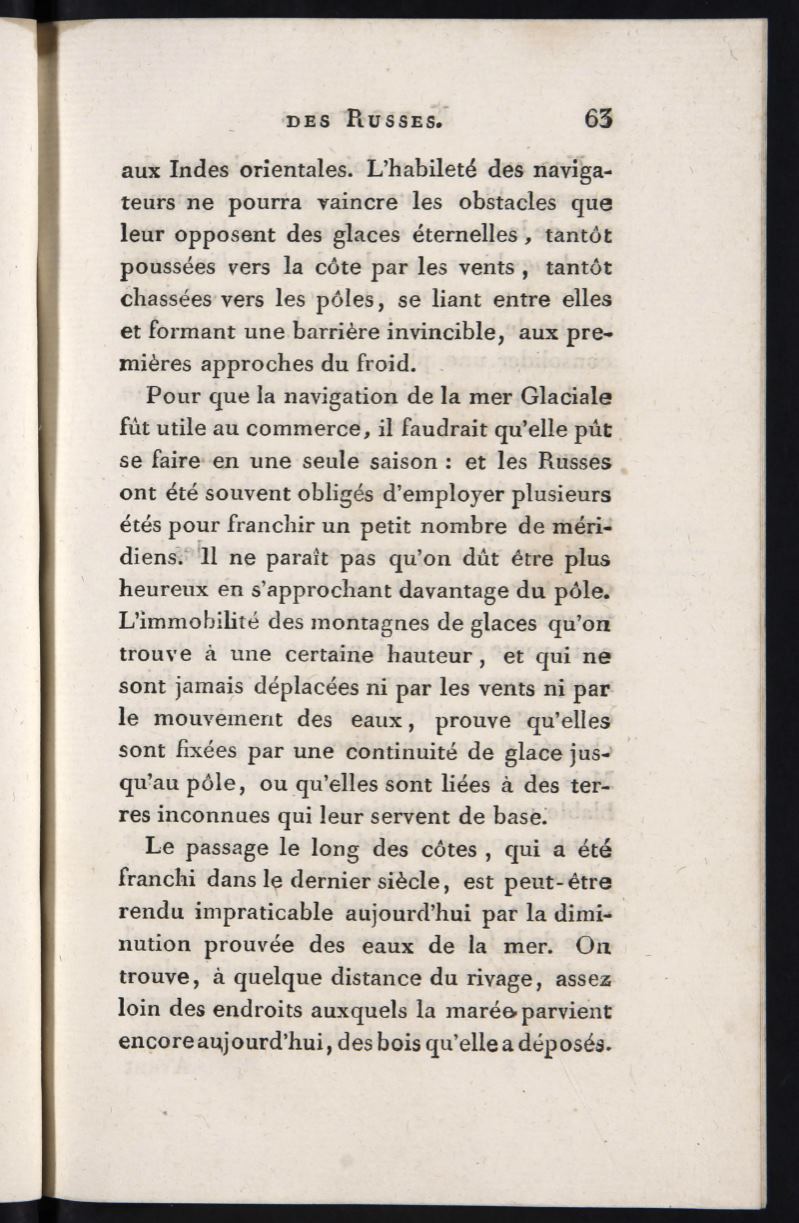 DES RUSSES. 63

aux Indes orientales. L'habileté des navigateurs ne pourra vaincre les obstacles que leur opposent des glaces éternelles, tantôt poussées vers la côte par les vents, tantôt chassées vers les pôles, se liant entre elles et formant une barrière invincible, aux premières approches du froid.

Pour que la navigation de la mer Glaciale fût utile au commerce, il faudrait qu'elle pût se faire en une seule saison : et les Russes ont été souvent obligés d'employer plusieurs étés pour franchir un petit nombre de méridiens. Il ne paraît pas qu'on dût être plus heureux en s'approchant davantage du pôle. L'immobilité des montagnes de glaces qu'on trouve à une certaine hauteur, et qui ne sont jamais déplacées ni par les vents ni par le mouvement des eaux, prouve qu'elles sont fixées par une continuité de glace jusqu'au pôle, ou qu'elles sont liées à des terres inconnues qui leur servent de base.

Le passage le long des côtes, qui a été franchi dans le dernier siècle, est peut-être rendu impraticable aujourd'hui par la diminution prouvée des eaux de la mer. On trouve, à quelque distance du rivage, assez loin des endroits auxquels la marée parvient encore aujourd'hui, des bois qu'elle a déposés.